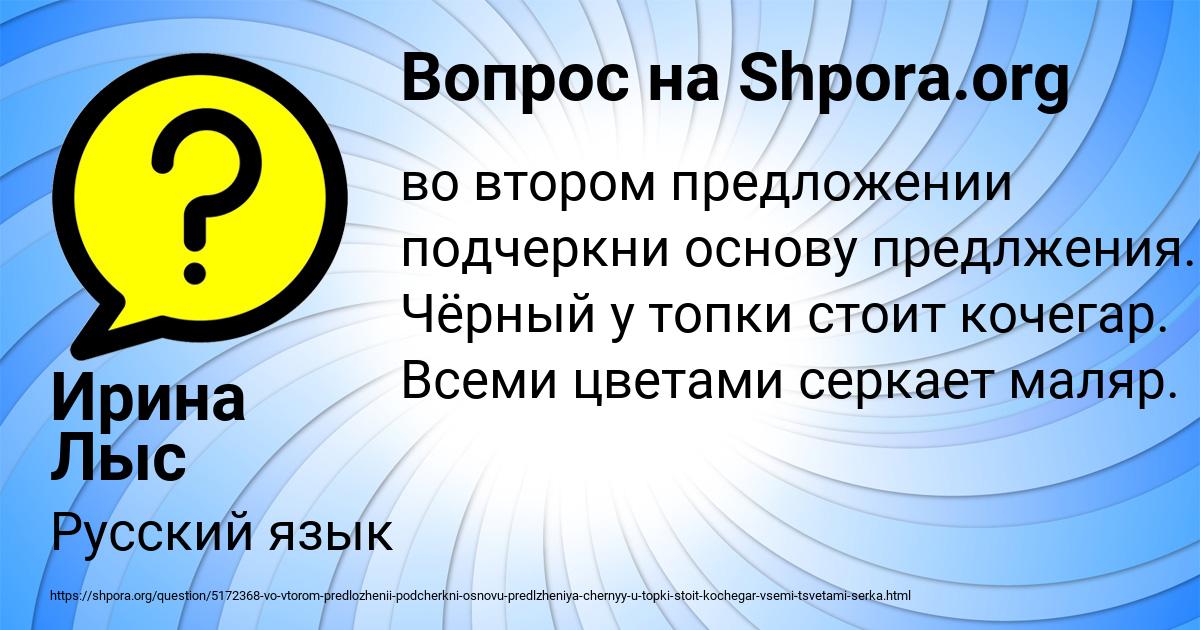 Вопрос на Shpora.org

во втором предложении подчеркни основу предлжения. Чёрный у топки стоит кочегар. Всеми цветами серкает маляр.

Ирина Лыс

Русский язык

https://shpora.org/question/5172368-vo-vtorom-predlozhenii-podcherkni-osnovu-predlzheniya-chernyy-u-topki-stoit-kochegar-vsemi-tsvetami-serka.html